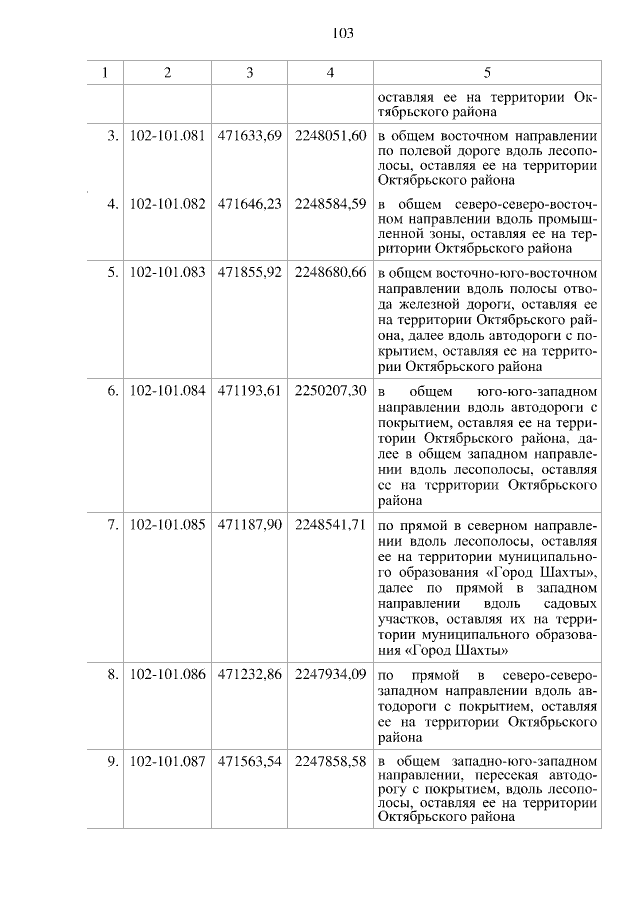 103

| 1 | 2 | 3 | 4 | 5 |
|---|---|---|---|---|
| | | | | оставляя ее на территории Октябрьского района |
| 3. | 102-101.081 | 471633,69 | 2248051,60 | в общем восточном направлении по полевой дороге вдоль лесополосы, оставляя ее на территории Октябрьского района |
| 4. | 102-101.082 | 471646,23 | 2248584,59 | в общем северо-северо-восточном направлении вдоль промышленной зоны, оставляя ее на территории Октябрьского района |
| 5. | 102-101.083 | 471855,92 | 2248680,66 | в общем восточно-юго-восточном направлении вдоль полосы отвода железной дороги, оставляя ее на территории Октябрьского района, далее вдоль автодороги с покрытием, оставляя ее на территории Октябрьского района |
| 6. | 102-101.084 | 471193,61 | 2250207,30 | в общем юго-юго-западном направлении вдоль автодороги с покрытием, оставляя ее на территории Октябрьского района, далее в общем западном направлении вдоль лесополосы, оставляя ее на территории Октябрьского района |
| 7. | 102-101.085 | 471187,90 | 2248541,71 | по прямой в северном направлении вдоль лесополосы, оставляя ее на территории муниципального образования «Город Шахты», далее по прямой в западном направлении вдоль садовых участков, оставляя их на территории муниципального образования «Город Шахты» |
| 8. | 102-101.086 | 471232,86 | 2247934,09 | по прямой в северо-северо-западном направлении вдоль автодороги с покрытием, оставляя ее на территории Октябрьского района |
| 9. | 102-101.087 | 471563,54 | 2247858,58 | в общем западно-юго-западном направлении, пересекая автодорогу с покрытием, вдоль лесополосы, оставляя ее на территории Октябрьского района |